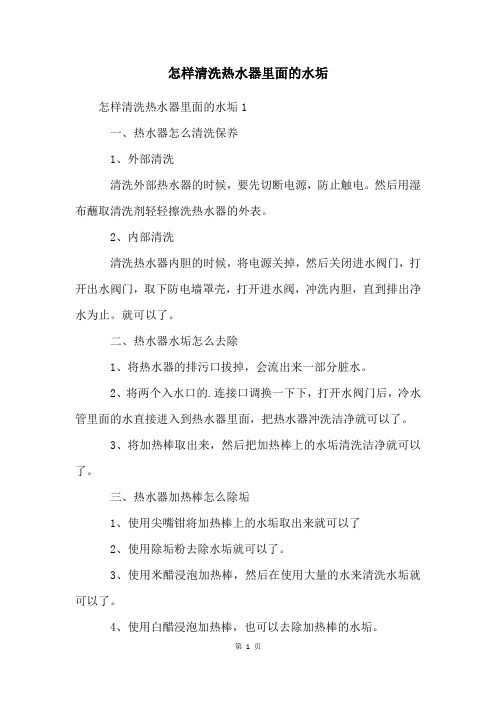 怎样清洗热水器里面的水垢

怎样清洗热水器里面的水垢 1

一、热水器怎么清洗保养

1、外部清洗

清洗外部热水器的时候，要先切断电源，防止触电。然后用湿布蘸取清洗剂轻轻擦洗热水器的外表。

2、内部清洗

清洗热水器内胆的时候，将电源关掉，然后关闭进水阀门，打开出水阀门，取下防电墙罩壳，打开进水阀，冲洗内胆，直到排出净水为止。就可以了。

二、热水器水垢怎么去除

1、将热水器的排污口拔掉，会流出来一部分脏水。

2、将两个入水口的.连接口调换一下下，打开水阀门后，冷水管里面的水直接进入到热水器里面，把热水器冲洗洁净就可以了。

3、将加热棒取出来，然后把加热棒上的水垢清洗洁净就可以了。

三、热水器加热棒怎么除垢

1、使用尖嘴钳将加热棒上的水垢取出来就可以了

2、使用除垢粉去除水垢就可以了。

3、使用米醋浸泡加热棒，然后在使用大量的水来清洗水垢就可以了。

4、使用白醋浸泡加热棒，也可以去除加热棒的水垢。

第 1 页